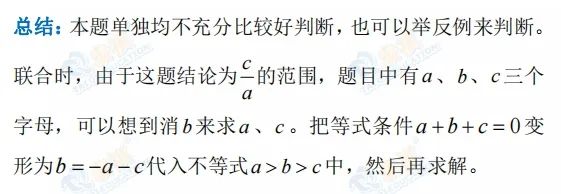 总结：本题单独均不充分比较好判断，也可以举反例来判断。联合时，由于这题结论为$\frac{c}{a}$的范围，题目中有$a$、$b$、$c$三个字母，可以想到消$b$来求$a$、$c$。把等式条件$a+b+c=0$变形为$b=-a-c$代入不等式$a>b>c$中，然后再求解。